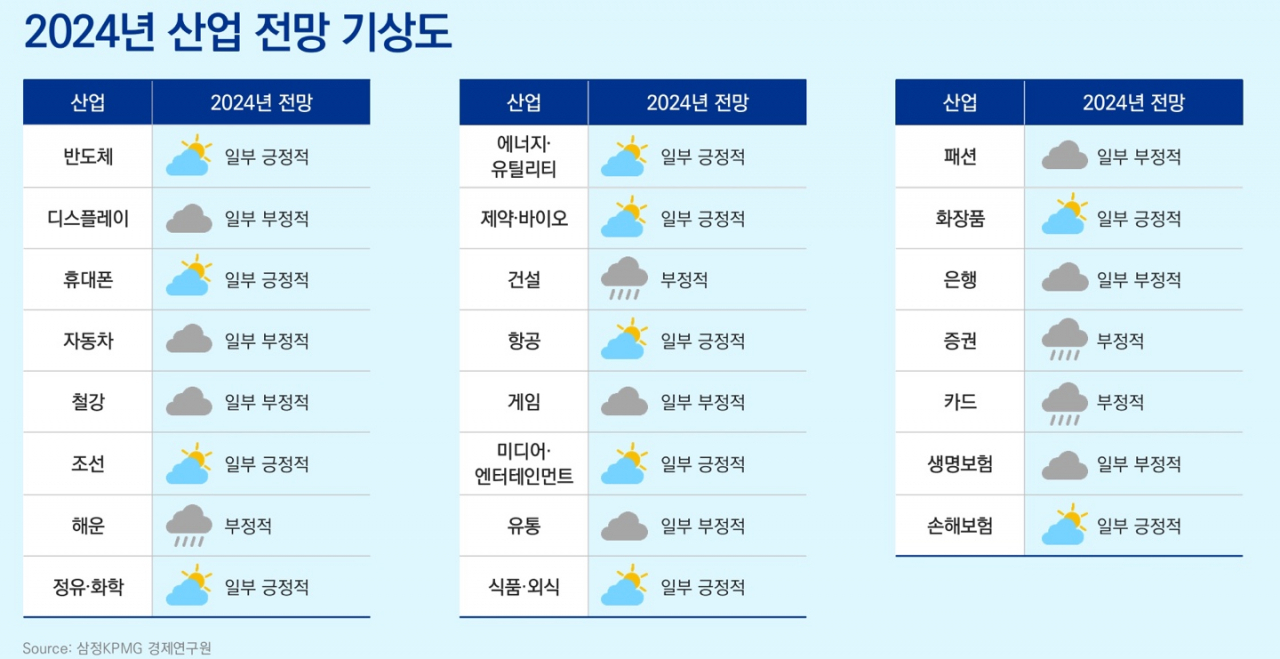 2024년 산업 전망 기상도

| 산업 | 2024년 전망 |
|---|---|
| 반도체 | 일부 긍정적 |
| 디스플레이 | 일부 부정적 |
| 휴대폰 | 일부 긍정적 |
| 자동차 | 일부 부정적 |
| 철강 | 일부 부정적 |
| 조선 | 일부 긍정적 |
| 해운 | 부정적 |
| 정유·화학 | 일부 긍정적 |

| 산업 | 2024년 전망 |
|---|---|
| 에너지·유틸리티 | 일부 긍정적 |
| 제약·바이오 | 일부 긍정적 |
| 건설 | 부정적 |
| 항공 | 일부 긍정적 |
| 게임 | 일부 부정적 |
| 미디어·엔터테인먼트 | 일부 긍정적 |
| 유통 | 일부 부정적 |
| 식품·외식 | 일부 긍정적 |

| 산업 | 2024년 전망 |
|---|---|
| 패션 | 일부 부정적 |
| 화장품 | 일부 긍정적 |
| 은행 | 일부 부정적 |
| 증권 | 부정적 |
| 카드 | 부정적 |
| 생명보험 | 일부 부정적 |
| 손해보험 | 일부 긍정적 |

Source: 삼정KPMG 경제연구원